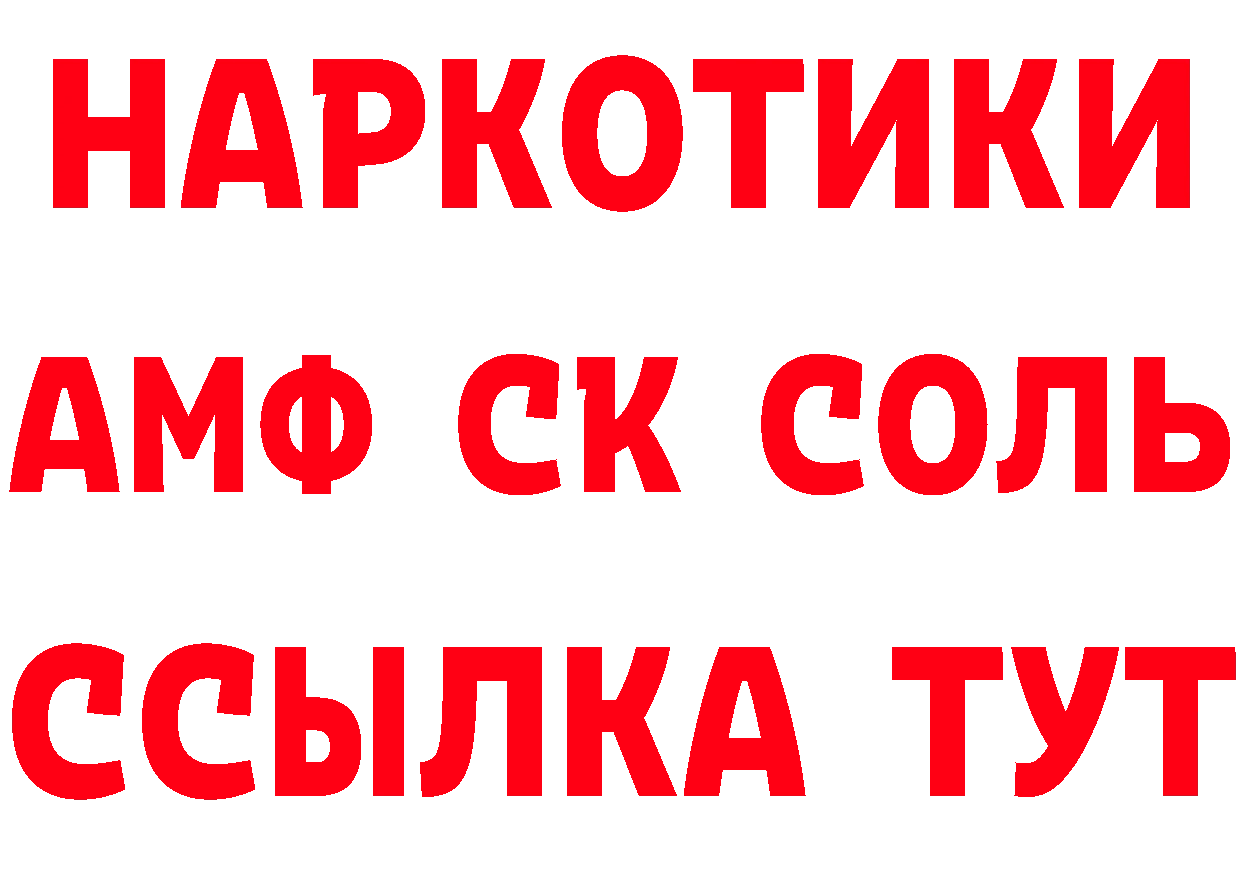 НАРКОТИКИ

АМФ СК СОЛЬ

ССЫЛКА ТУТ